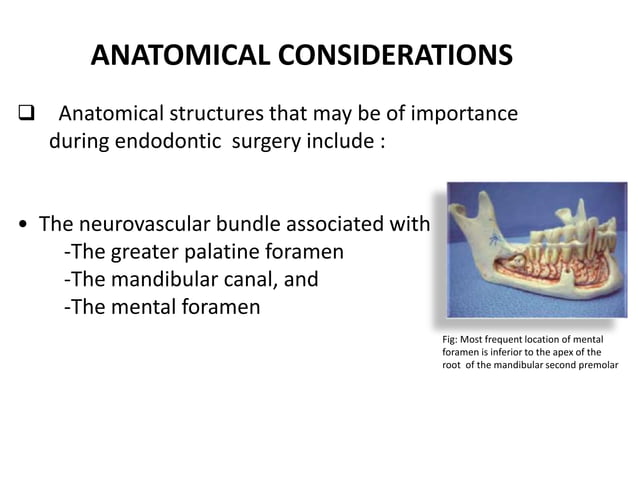 ANATOMICAL CONSIDERATIONS

❑ Anatomical structures that may be of importance during endodontic surgery include :

• The neurovascular bundle associated with
-The greater palatine foramen
-The mandibular canal, and
-The mental foramen

Fig: Most frequent location of mental foramen is inferior to the apex of the root of the mandibular second premolar